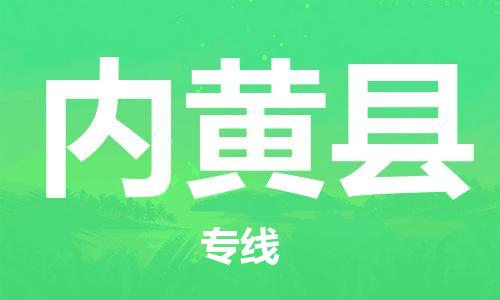 内黄县

专线